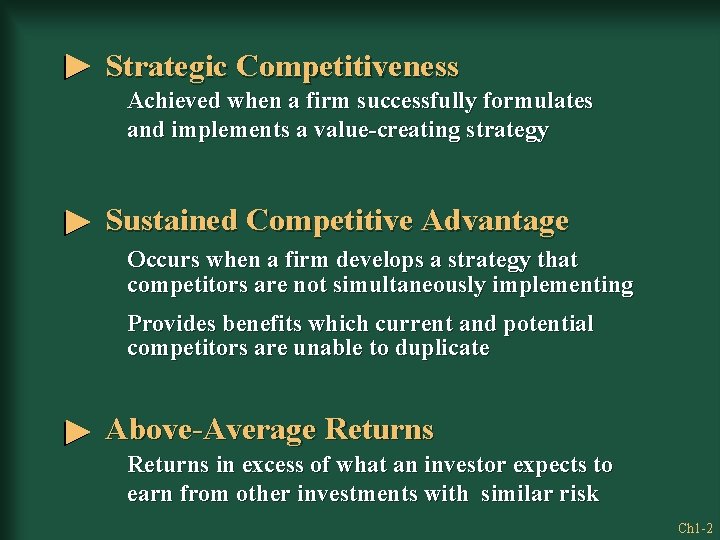 Strategic Competitiveness

Achieved when a firm successfully formulates and implements a value-creating strategy

Sustained Competitive Advantage

Occurs when a firm develops a strategy that competitors are not simultaneously implementing

Provides benefits which current and potential competitors are unable to duplicate

Above-Average Returns

Returns in excess of what an investor expects to earn from other investments with similar risk

Ch1-2